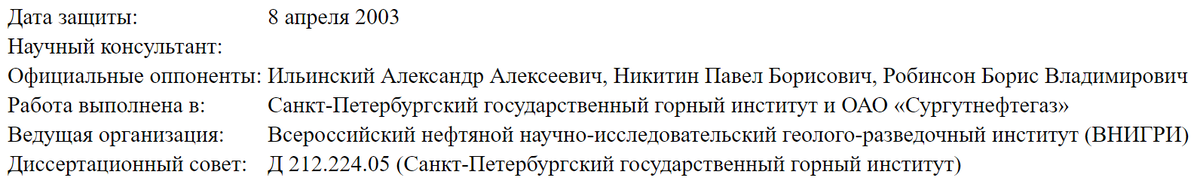 | | |
|---|---|
| Дата защиты: | 8 апреля 2003 |
| Научный консультант: | |
| Официальные оппоненты: | Ильинский Александр Алексеевич, Никитин Павел Борисович, Робинсон Борис Владимирович |
| Работа выполнена в: | Санкт-Петербургский государственный горный институт и ОАО «Сургутнефтегаз» |
| Ведущая организация: | Всероссийский нефтяной научно-исследовательский геолого-разведочный институт (ВНИГРИ) |
| Диссертационный совет: | Д 212.224.05 (Санкт-Петербургский государственный горный институт) |